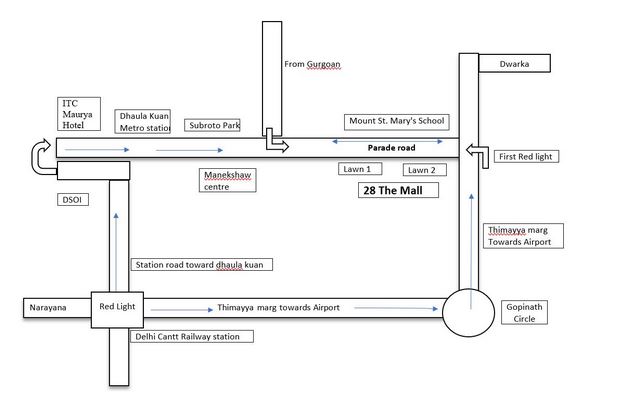 From Gurgoan

Dwarka

ITC Maurya Hotel

Dhaula Kuan Metro station

Subroto Park

Mount St. Mary's School

Parade road

First Red light

Manekshaw centre

Lawn 1

Lawn 2

28 The Mall

DSOI

Thimayya marg Towards Airport

Station road toward dhaula kuan

Narayana

Red Light

Thimayya marg towards Airport

Gopinath Circle

Delhi Cantt Railway station